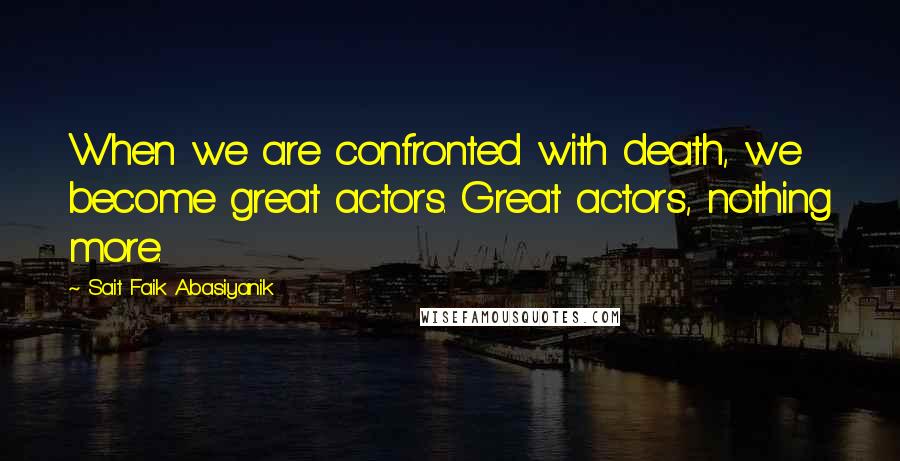 When we are confronted with death, we become great actors. Great actors, nothing more.

~ Sait Faik Abasiyanik

WISEFAMOUSQUOTES.COM